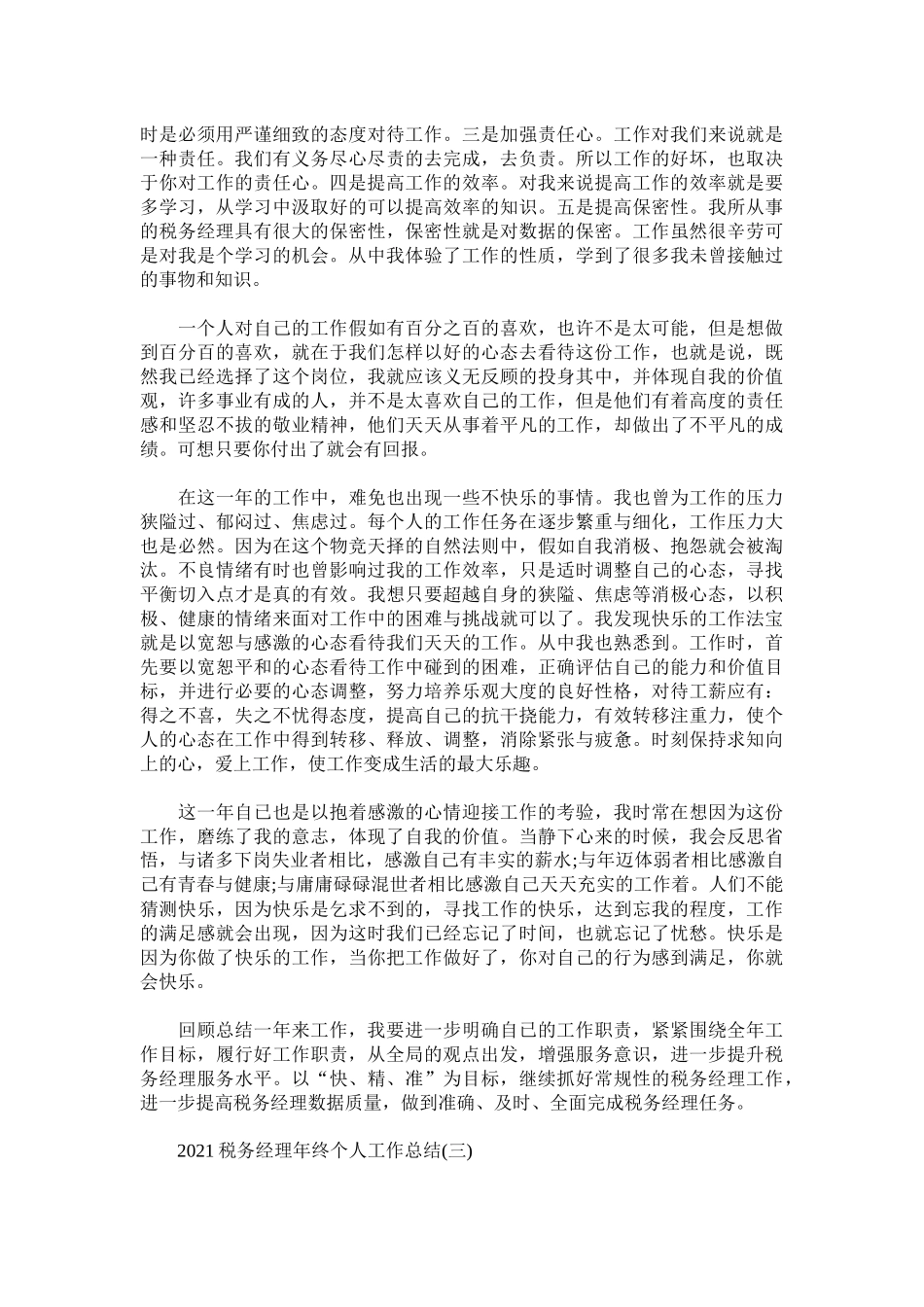 时是必须用严谨细致的态度对待工作。三是加强责任心。工作对我们来说就是一种责任。我们有义务尽心尽责的去完成，去负责。所以工作的好坏，也取决于你对工作的责任心。四是提高工作的效率。对我来说提高工作的效率就是要多学习，从学习中汲取好的可以提高效率的知识。五是提高保密性。我所从事的税务经理具有很大的保密性，保密性就是对数据的保密。工作虽然很辛劳可是对我是个学习的机会。从中我体验了工作的性质，学到了很多我未曾接触过的事物和知识。

一个人对自己的工作假如有百分之百的喜欢，也许不是太可能，但是想做到百分百的喜欢，就在于我们怎样以好的心态去看待这份工作，也就是说，既然我已经选择了这个岗位，我就应该义无反顾的投身其中，并体现自我的价值观，许多事业有成的人，并不是太喜欢自己的工作，但是他们有着高度的责任感和坚忍不拔的敬业精神，他们天天从事着平凡的工作，却做出了不平凡的成绩。可想只要你付出了就会有回报。

在这一年的工作中，难免也出现一些不快乐的事情。我也曾为工作的压力狭隘过、郁闷过、焦虑过。每个人的工作任务在逐步繁重与细化，工作压力大也是必然。因为在这个物竞天择的自然法则中，假如自我消极、抱怨就会被淘汰。不良情绪有时也曾影响过我的工作效率，只是适时调整自己的心态，寻找平衡切入点才是真的有效。我想只要超越自身的狭隘、焦虑等消极心态，以积极、健康的情绪来面对工作中的困难与挑战就可以了。我发现快乐的工作法宝就是以宽恕与感激的心态看待我们天天的工作。从中我也熟悉到。工作时，首先要以宽恕平和的心态看待工作中碰到的困难，正确评估自己的能力和价值目标，并进行必要的心态调整，努力培养乐观大度的良好性格，对待工薪应有：得之不喜，失之不忧得态度，提高自己的抗干挠能力，有效转移注重力，使个人的心态在工作中得到转移、释放、调整，消除紧张与疲惫。时刻保持求知向上的心，爱上工作，使工作变成生活的最大乐趣。

这一年自己也是以抱着感激的心情迎接工作的考验，我时常在想因为这份工作，磨练了我的意志，体现了自我的价值。当静下心来的时候，我会反思省悟，与诸多下岗失业者相比，感激自己有丰实的薪水;与年迈体弱者相比感激自己有青春与健康;与庸庸碌碌混世者相比感激自己天天充实的工作着。人们不能猜测快乐，因为快乐是乞求不到的，寻找工作的快乐，达到忘我的程度，工作的满足感就会出现，因为这时我们已经忘记了时间，也就忘记了忧愁。快乐是因为你做了快乐的工作，当你把工作做好了，你对自己的行为感到满足，你就会快乐。

回顾总结一年来工作，我要进一步明确自己的工作职责，紧紧围绕全年工作目标，履行好工作职责，从全局的观点出发，增强服务意识，进一步提升税务经理服务水平。以“快、精、准”为目标，继续抓好常规性的税务经理工作，进一步提高税务经理数据质量，做到准确、及时、全面完成税务经理任务。

2021 税务经理年终个人工作总结(三)